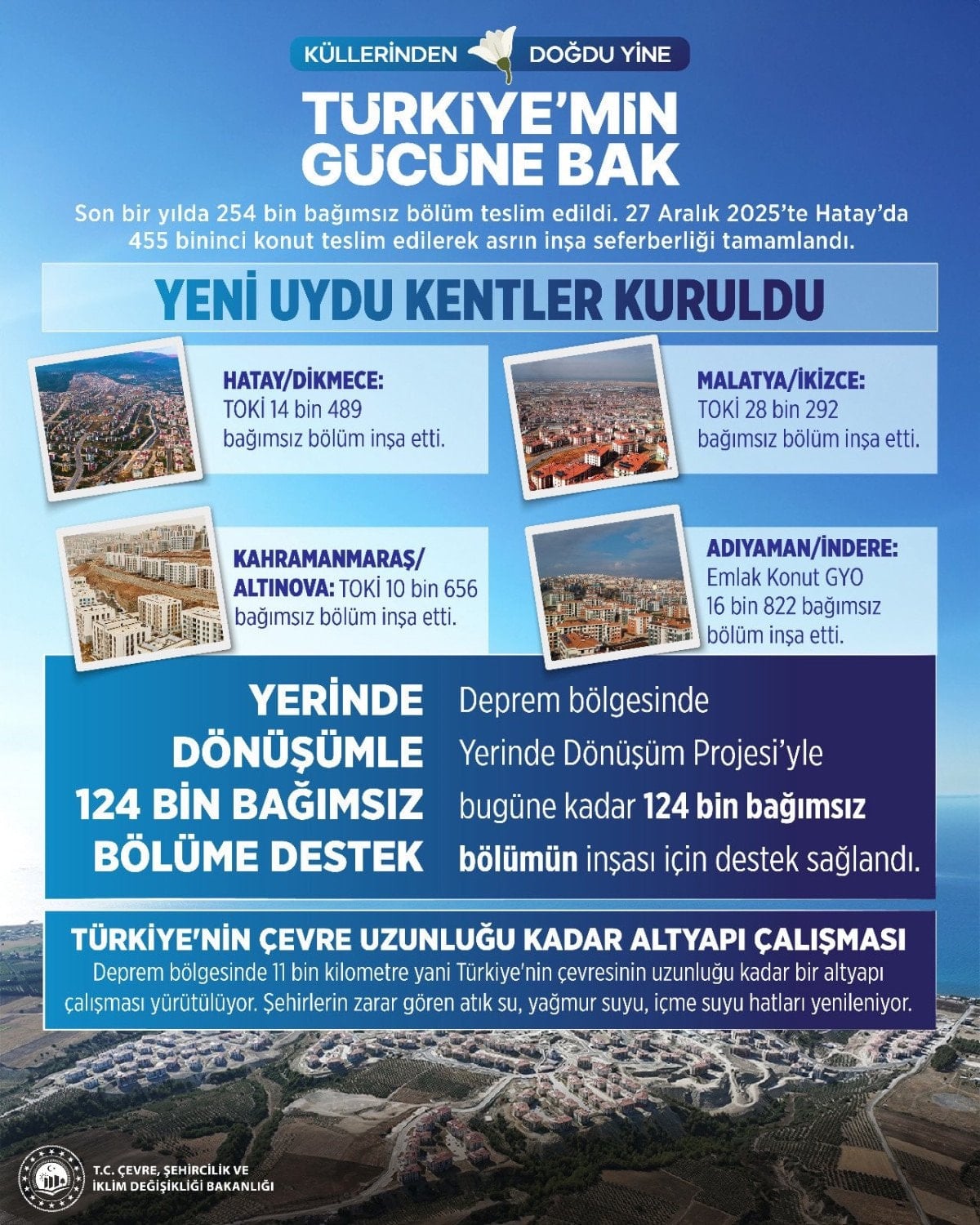 KÜLLERİNDEN DOĞDU YİNE

TÜRKİYE'MİN GÜCÜNE BAK

Son bir yılda 254 bin bağımsız bölüm teslim edildi. 27 Aralık 2025'te Hatay'da 455 bininci konut teslim edilerek asrın inşa seferberliği tamamlandı.

YENİ UYDU KENTLER KURULDU

HATAY/DİKMECE: TOKİ 14 bin 489 bağımsız bölüm inşa etti.

MALATYA/İKİZCE: TOKİ 28 bin 292 bağımsız bölüm inşa etti.

KAHRAMANMARAŞ/ ALTINOVA: TOKİ 10 bin 656 bağımsız bölüm inşa etti.

ADIYAMAN/İNDERE: Emlak Konut GYO 16 bin 822 bağımsız bölüm inşa etti.

YERİNDE DÖNÜŞÜMLE 124 BİN BAĞIMSIZ BÖLÜME DESTEK

Deprem bölgesinde Yerinde Dönüşüm Projesi'yle bugüne kadar 124 bin bağımsız bölümün inşası için destek sağlandı.

TÜRKİYE'NİN ÇEVRE UZUNLUĞU KADAR ALTYAPI ÇALIŞMASI

Deprem bölgesinde 11 bin kilometre yani Türkiye'nin çevresinin uzunluğu kadar bir altyapı çalışması yürütülüyor. Şehirlerin zarar gören atık su, yağmur suyu, içme suyu hatları yenileniyor.

T.C. ÇEVRE, ŞEHİRCİLİK VE İKLİM DEĞİŞİKLİĞİ BAKANLIĞI